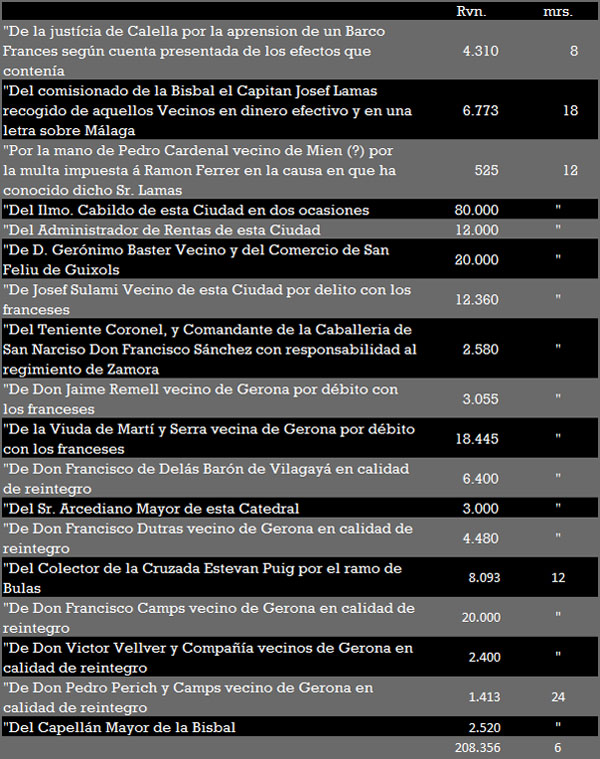 |  | Rvn. | mrs. |
|---|---|---|
| "De la justícia de Calella por la aprension de un Barco Frances según cuenta presentada de los efectos que contenía | 4.310 | 8 |
| "Del comisionado de la Bisbal el Capitan Josef Lamas recogido de aquellos Vecinos en dinero efectivo y en una letra sobre Málaga | 6.773 | 18 |
| "Por la mano de Pedro Cardenal vecino de Mien (?) por la multa impuesta á Ramon Ferrer en la causa en que ha conocido dicho Sr. Lamas | 525 | 12 |
| "Del Ilmo. Cabildo de esta Ciudad en dos ocasiones | 80.000 | " |
| "Del Administrador de Rentas de esta Ciudad | 12.000 | " |
| "De D. Gerónimo Baster Vecino y del Comercio de San Feliu de Guixols | 20.000 | " |
| "De Josef Sulami Vecino de esta Ciudad por delito con los franceses | 12.360 | " |
| "Del Teniente Coronel, y Comandante de la Caballeria de San Narciso Don Francisco Sánchez con responsabilidad al regimiento de Zamora | 2.580 | " |
| "De Don Jaime Remell vecino de Gerona por débito con los franceses | 3.055 | " |
| "De la Viuda de Martí y Serra vecina de Gerona por débito con los franceses | 18.445 | " |
| "De Don Francisco de Delás Barón de Vilagayá en calidad de reintegro | 6.400 | " |
| "Del Sr. Arcediano Mayor de esta Catedral | 3.000 | " |
| "De Don Francisco Dutras vecino de Gerona en calidad de reintegro | 4.480 | " |
| "Del Colector de la Cruzada Estevan Puig por el ramo de Bulas | 8.093 | 12 |
| "De Don Francisco Camps vecino de Gerona en calidad de reintegro | 20.000 | " |
| "De Don Victor Vellver y Compañía vecinos de Gerona en calidad de reintegro | 2.400 | " |
| "De Don Pedro Perich y Camps vecino de Gerona en calidad de reintegro | 1.413 | 24 |
| "Del Capellán Mayor de la Bisbal | 2.520 | " |
|  | 208.356 | 6 |